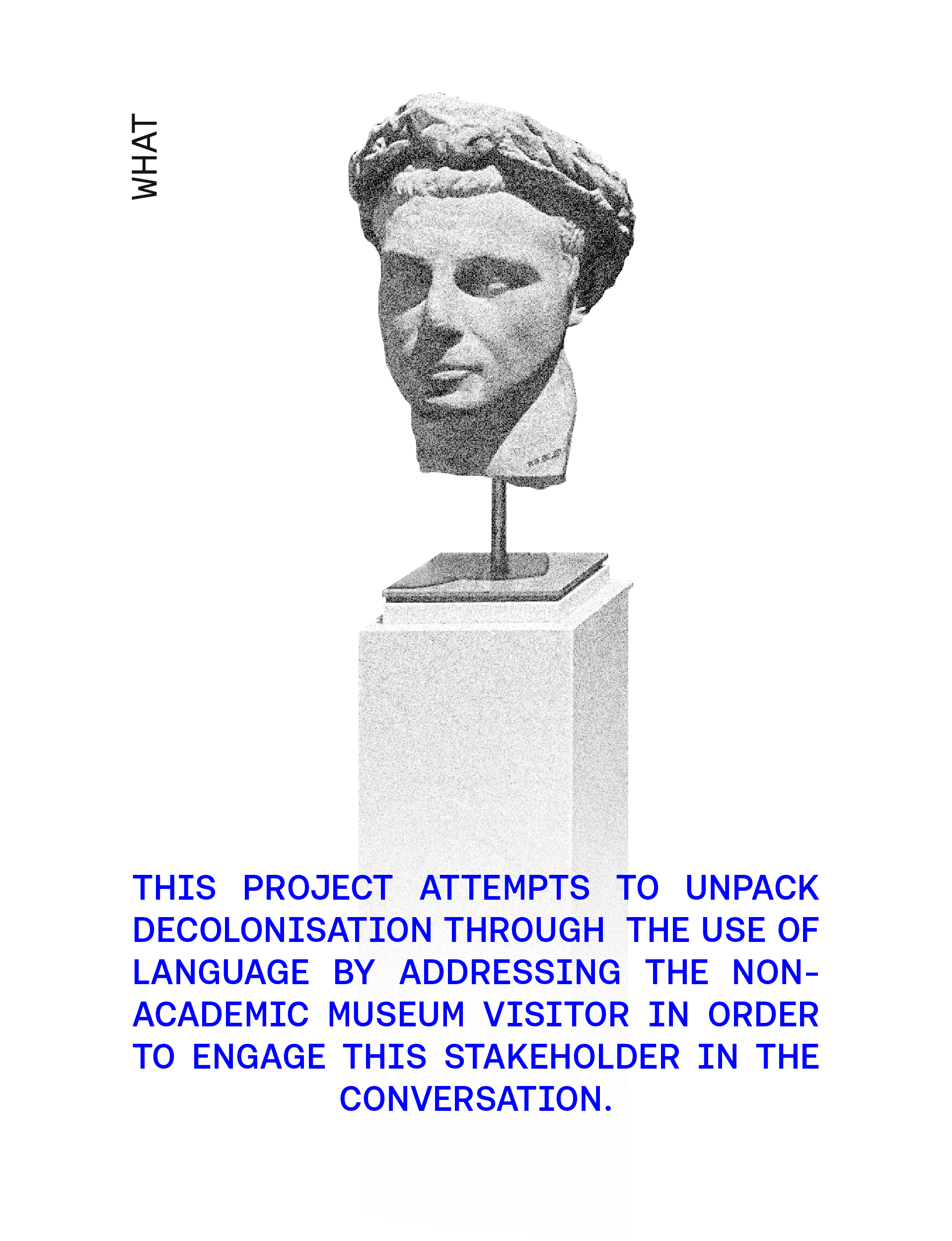 WHAT

THIS PROJECT ATTEMPTS TO UNPACK DECOLONISATION THROUGH THE USE OF LANGUAGE BY ADDRESSING THE NON-ACADEMIC MUSEUM VISITOR IN ORDER TO ENGAGE THIS STAKEHOLDER IN THE CONVERSATION.